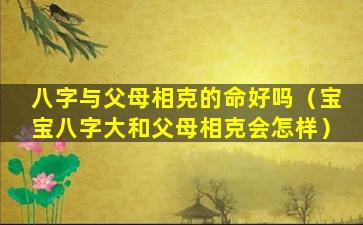 八字与父母相克的命好吗（宝宝八字大和父母相克会怎样）